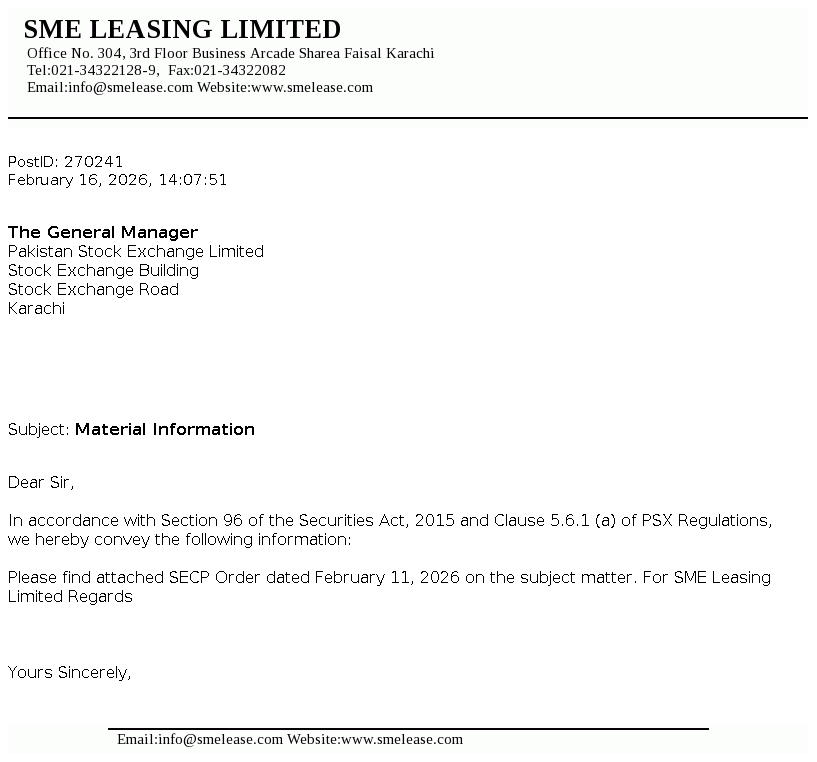 SME LEASING LIMITED
Office No. 304, 3rd Floor Business Arcade Sharea Faisal Karachi
Tel:021-34322128-9, Fax:021-34322082
Email:info@smelease.com Website:www.smelease.com

PostID: 270241
February 16, 2026, 14:07:51

The General Manager
Pakistan Stock Exchange Limited
Stock Exchange Building
Stock Exchange Road
Karachi

Subject: Material Information

Dear Sir,

In accordance with Section 96 of the Securities Act, 2015 and Clause 5.6.1 (a) of PSX Regulations, we hereby convey the following information:

Please find attached SECP Order dated February 11, 2026 on the subject matter. For SME Leasing Limited Regards

Yours Sincerely,

Email:info@smelease.com Website:www.smelease.com